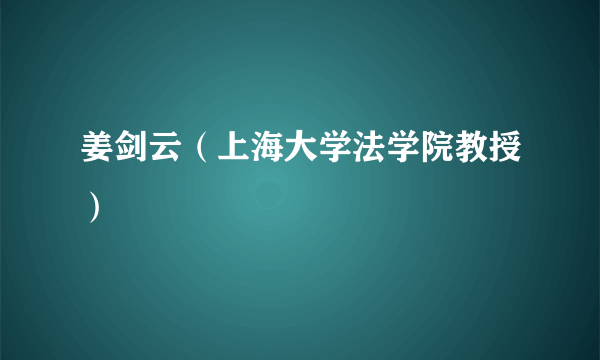 姜剑云（上海大学法学院教授）